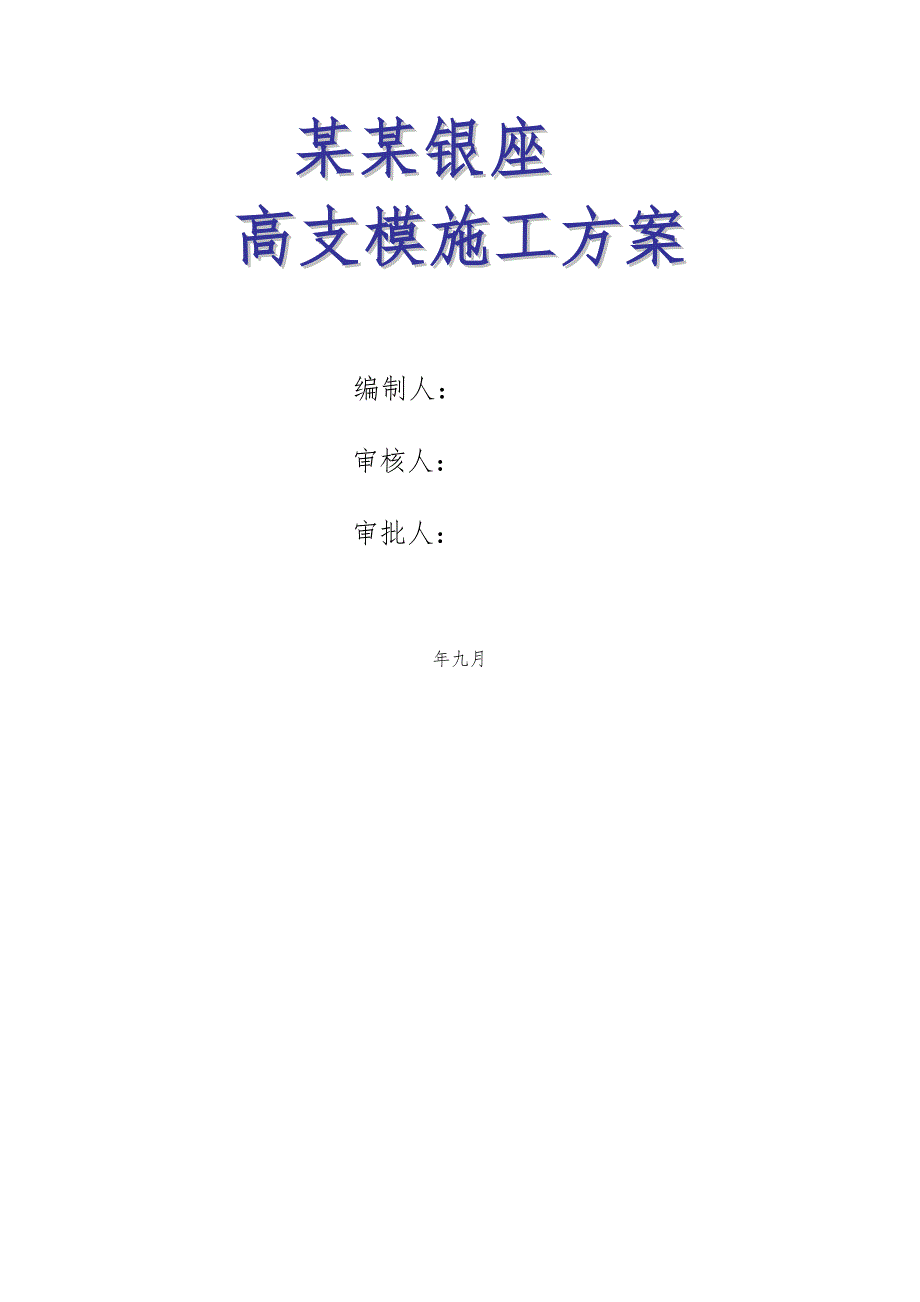 某某银座

高支模施工方案

编制人：

审核人：

审批人：

年九月